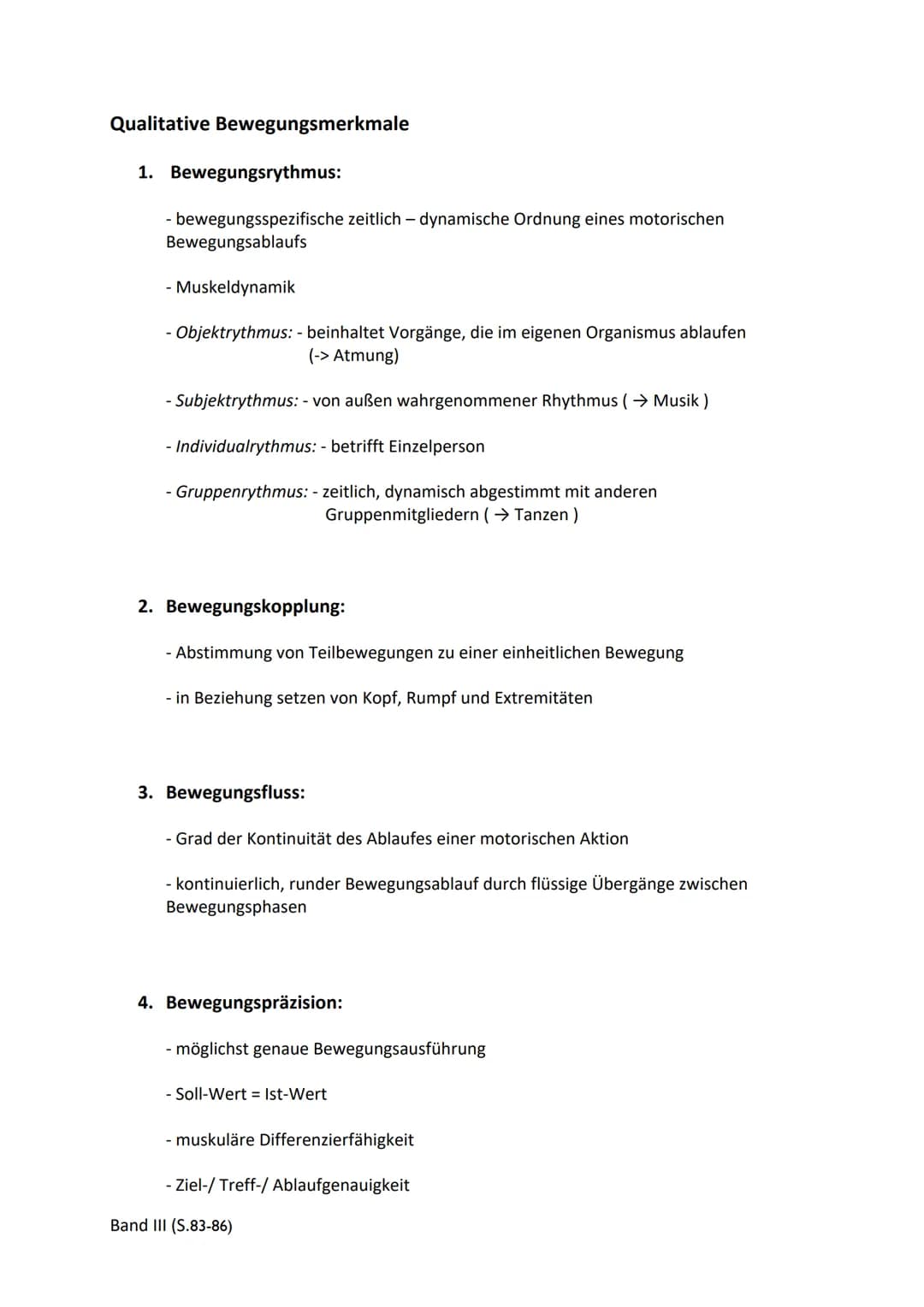 Qualitative Bewegungsmerkmale

1. Bewegungsrythmus:

- bewegungsspezifische zeitlich – dynamische Ordnung eines motorischen Bewegungsablaufs

- Muskeldynamik

- Objektrythmus: - beinhaltet Vorgänge, die im eigenen Organismus ablaufen (-> Atmung)

- Subjektrythmus: - von außen wahrgenommener Rhythmus ( → Musik )

- Individualrythmus: - betrifft Einzelperson

- Gruppenrythmus: - zeitlich, dynamisch abgestimmt mit anderen Gruppenmitgliedern ( → Tanzen )

2. Bewegungskopplung:

- Abstimmung von Teilbewegungen zu einer einheitlichen Bewegung

- in Beziehung setzen von Kopf, Rumpf und Extremitäten

3. Bewegungsfluss:

- Grad der Kontinuität des Ablaufes einer motorischen Aktion

- kontinuierlich, runder Bewegungsablauf durch flüssige Übergänge zwischen Bewegungsphasen

4. Bewegungspräzision:

- möglichst genaue Bewegungsausführung

- Soll-Wert = Ist-Wert

- muskuläre Differenzierfähigkeit

- Ziel-/ Treff-/ Ablaufgenauigkeit

Band III (S.83-86)